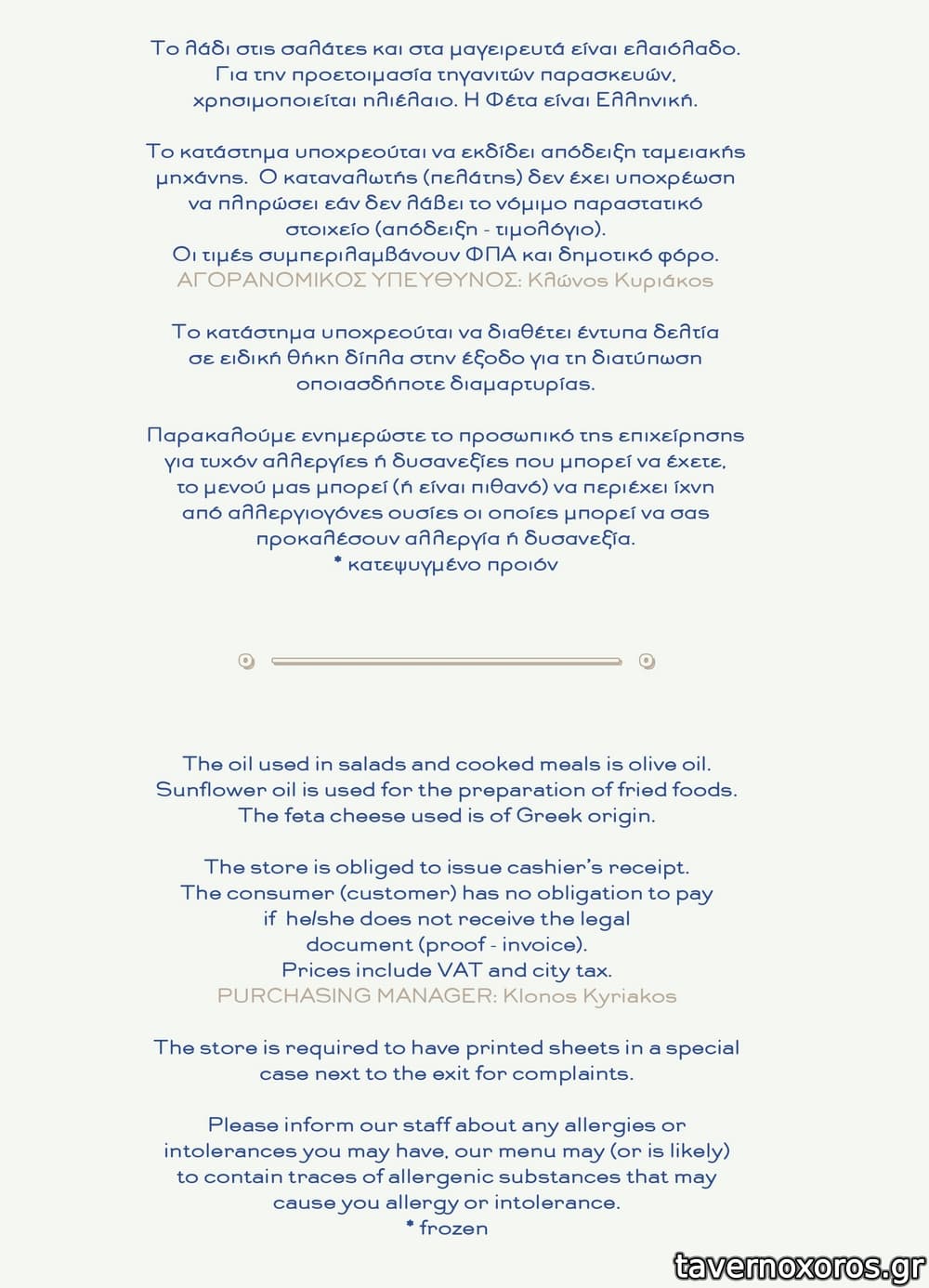 Το λάδι στις σαλάτες και στα μαγειρευτά είναι ελαιόλαδο. Για την προετοιμασία τηγανιτών παρασκευών, χρησιμοποιείται ηλιέλαιο. Η Φέτα είναι Ελληνική.

Το κατάστημα υποχρεούται να εκδίδει απόδειξη ταμειακής μηχάνης. Ο καταναλωτής (πελάτης) δεν έχει υποχρέωση να πληρώσει εάν δεν λάβει το νόμιμο παραστατικό στοιχείο (απόδειξη - τιμολόγιο).
Οι τιμές συμπεριλαμβάνουν ΦΠΑ και δημοτικό φόρο.
ΑΓΟΡΑΝΟΜΙΚΟΣ ΥΠΕΥΘΥΝΟΣ: Κλώνος Κυριάκος

Το κατάστημα υποχρεούται να διαθέτει έντυπα δελτία σε ειδική θήκη δίπλα στην έξοδο για τη διατύπωση οποιασδήποτε διαμαρτυρίας.

Παρακαλούμε ενημερώστε το προσωπικό της επιχείρησης για τυχόν αλλεργίες ή δυσανεξίες που μπορεί να έχετε, το μενού μας μπορεί (ή είναι πιθανό) να περιέχει ίχνη από αλλεργιογόνες ουσίες οι οποίες μπορεί να σας προκαλέσουν αλλεργία ή δυσανεξία.
* κατεψυγμένο προιόν

The oil used in salads and cooked meals is olive oil. Sunflower oil is used for the preparation of fried foods. The feta cheese used is of Greek origin.

The store is obliged to issue cashier's receipt. The consumer (customer) has no obligation to pay if he/she does not receive the legal document (proof - invoice).
Prices include VAT and city tax.
PURCHASING MANAGER: Klonos Kyriakos

The store is required to have printed sheets in a special case next to the exit for complaints.

Please inform our staff about any allergies or intolerances you may have, our menu may (or is likely) to contain traces of allergenic substances that may cause you allergy or intolerance.
* frozen

tavernoxoros.gr